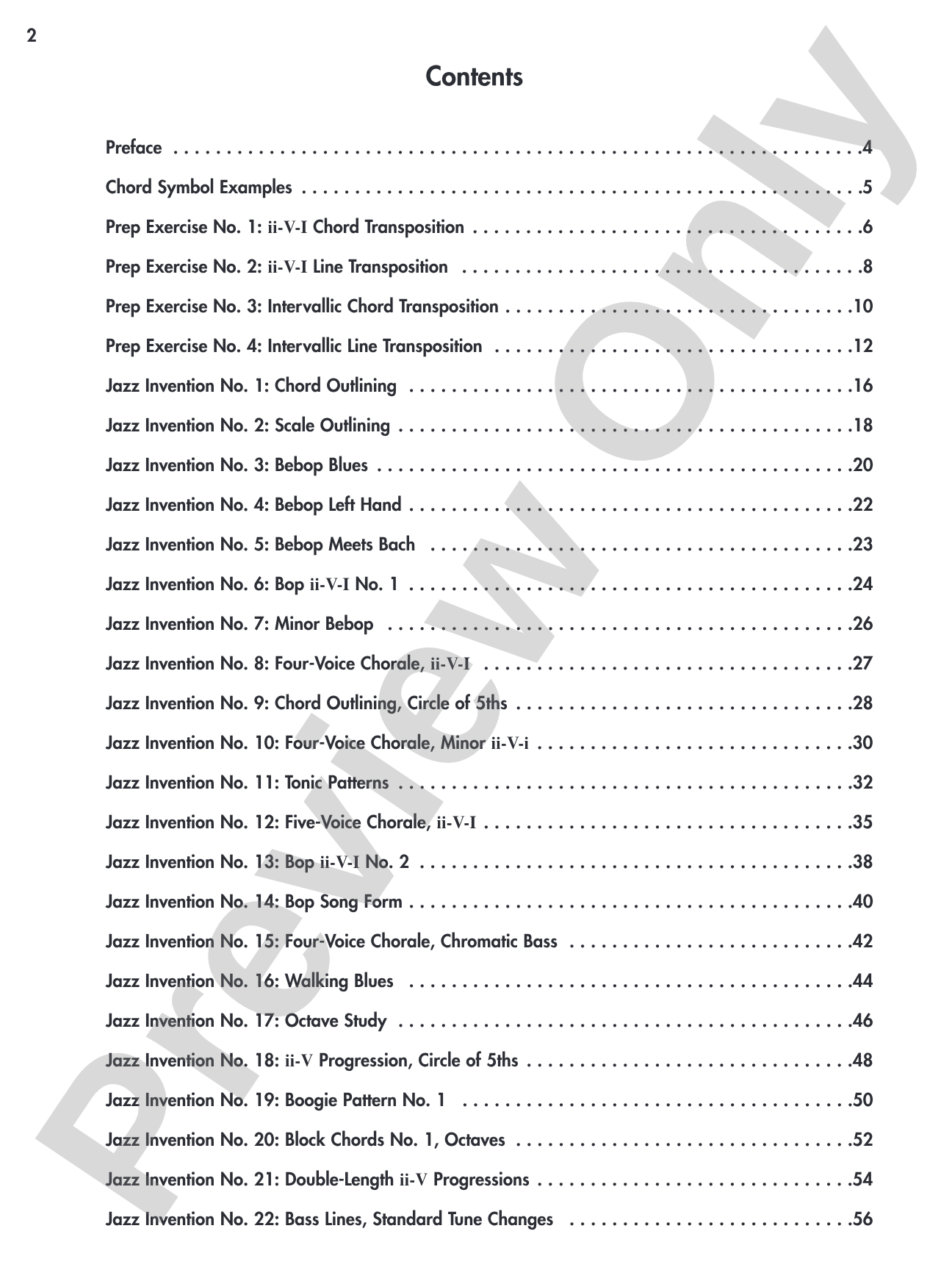 2

Contents

Preface 4

Chord Symbol Examples 5

Prep Exercise No. 1: ii-V-I Chord Transposition 6

Prep Exercise No. 2: ii-V-I Line Transposition 8

Prep Exercise No. 3: Intervallic Chord Transposition 10

Prep Exercise No. 4: Intervallic Line Transposition 12

Jazz Invention No. 1: Chord Outlining 16

Jazz Invention No. 2: Scale Outlining 18

Jazz Invention No. 3: Bebop Blues 20

Jazz Invention No. 4: Bebop Left Hand 22

Jazz Invention No. 5: Bebop Meets Bach 23

Jazz Invention No. 6: Bop ii-V-I No. 1 24

Jazz Invention No. 7: Minor Bebop 26

Jazz Invention No. 8: Four-Voice Chorale, ii-V-I 27

Jazz Invention No. 9: Chord Outlining, Circle of 5ths 28

Jazz Invention No. 10: Four-Voice Chorale, Minor ii-V-i 30

Jazz Invention No. 11: Tonic Patterns 32

Jazz Invention No. 12: Five-Voice Chorale, ii-V-I 35

Jazz Invention No. 13: Bop ii-V-I No. 2 38

Jazz Invention No. 14: Bop Song Form 40

Jazz Invention No. 15: Four-Voice Chorale, Chromatic Bass 42

Jazz Invention No. 16: Walking Blues 44

Jazz Invention No. 17: Octave Study 46

Jazz Invention No. 18: ii-V Progression, Circle of 5ths 48

Jazz Invention No. 19: Boogie Pattern No. 1 50

Jazz Invention No. 20: Block Chords No. 1, Octaves 52

Jazz Invention No. 21: Double-Length ii-V Progressions 54

Jazz Invention No. 22: Bass Lines, Standard Tune Changes 56

Preview Only